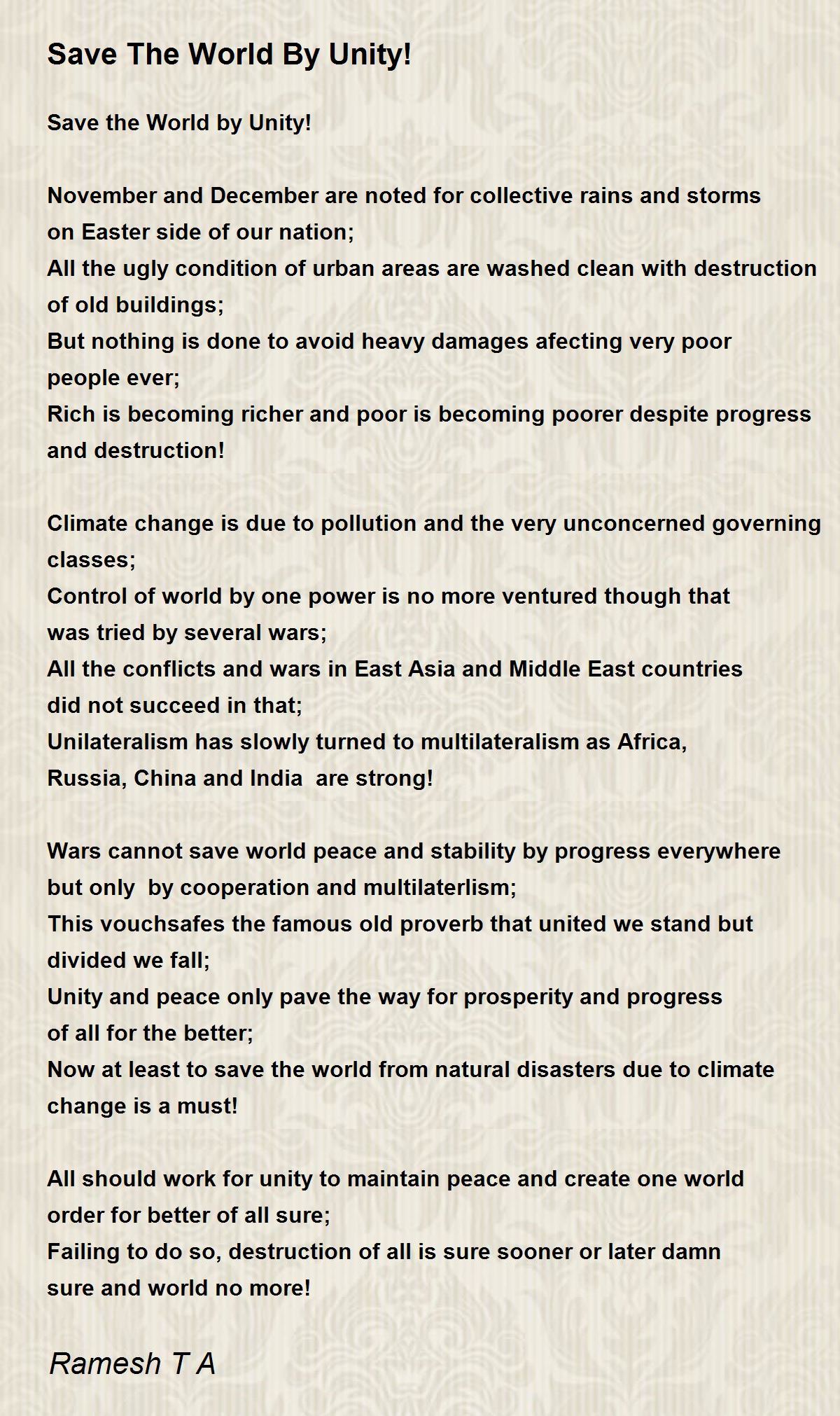 Save The World By Unity!

Save the World by Unity!

November and December are noted for collective rains and storms on Easter side of our nation;
All the ugly condition of urban areas are washed clean with destruction of old buildings;
But nothing is done to avoid heavy damages afecting very poor people ever;
Rich is becoming richer and poor is becoming poorer despite progress and destruction!

Climate change is due to pollution and the very unconcerned governing classes;
Control of world by one power is no more ventured though that was tried by several wars;
All the conflicts and wars in East Asia and Middle East countries did not succeed in that;
Unilateralism has slowly turned to multilateralism as Africa, Russia, China and India are strong!

Wars cannot save world peace and stability by progress everywhere but only by cooperation and multilaterlism;
This vouchsafes the famous old proverb that united we stand but divided we fall;
Unity and peace only pave the way for prosperity and progress of all for the better;
Now at least to save the world from natural disasters due to climate change is a must!

All should work for unity to maintain peace and create one world order for better of all sure;
Failing to do so, destruction of all is sure sooner or later damn sure and world no more!

Ramesh T A